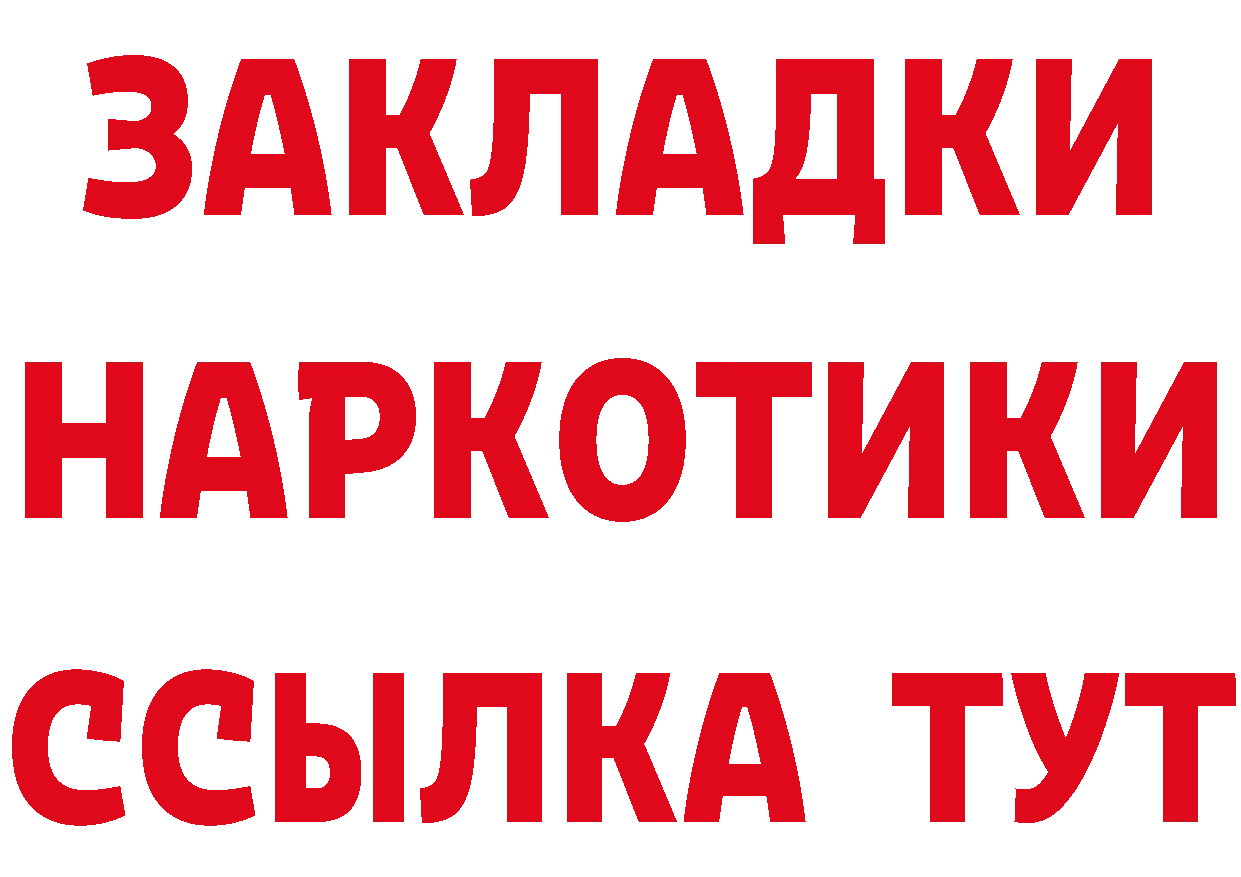 ЗАКЛАДКИ НАРКОТИКИ ССЫЛКА ТУТ